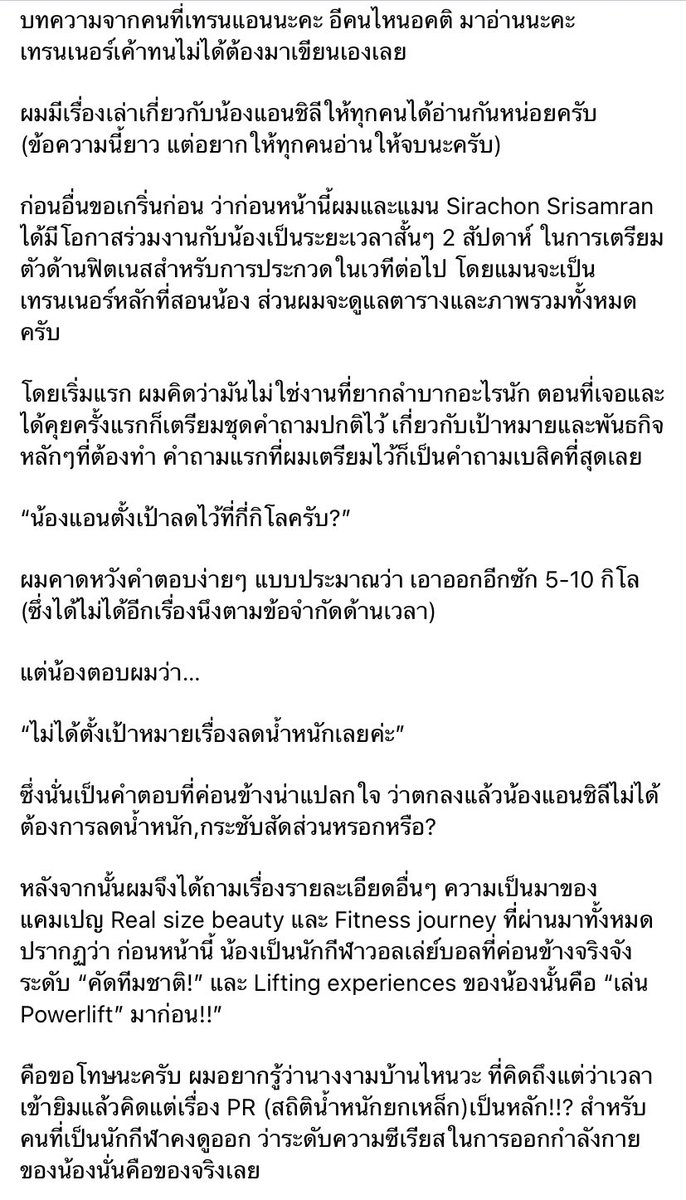 บทความจากคนที่เทรนแอนนะคะ อีคนไหนอคติ มาอ่านนะคะ เทรนเนอร์เค้าทนไม่ได้ต้องมาเขียนเองเลย

ผมมีเรื่องเล่าเกี่ยวกับน้องแอนชิลีให้ทุกคนได้อ่านกันหน่อยครับ (ข้อความนี้ยาว แต่อยากให้ทุกคนอ่านให้จบนะครับ)

ก่อนอื่นขอเกริ่นก่อน ว่าก่อนหน้านี้ผมและแมน Sirachon Srisamran ได้มีโอกาสร่วมงานกับน้องเป็นระยะเวลาสั้นๆ 2 สัปดาห์ ในการเตรียมตัวด้านฟิตเนสสำหรับการประกวดในเวทีต่อไป โดยแมนจะเป็นเทรนเนอร์หลักที่สอนน้อง ส่วนผมจะดูแลตารางและภาพรวมทั้งหมดครับ

โดยเริ่มแรก ผมคิดว่ามันไม่ใช่งานที่ยากลำบากอะไรนัก ตอนที่เจอและได้คุยครั้งแรกก็เตรียมชุดคำถามปกติไว้ เกี่ยวกับเป้าหมายและพันธกิจหลักๆที่ต้องทำ คำถามแรกที่ผมเตรียมไว้ก็เป็นคำถามเบสิคที่สุดเลย

“น้องแอนตั้งเป้าลดไว้ที่กี่กิโลครับ?”

ผมคาดหวังคำตอบง่ายๆ แบบประมาณว่า เอาออกอีกซัก 5-10 กิโล (ซึ่งได้ไม่ได้อีกเรื่องนึงตามข้อจำกัดด้านเวลา)

แต่น้องตอบผมว่า...

“ไม่ได้ตั้งเป้าหมายเรื่องลดน้ำหนักเลยค่ะ”

ซึ่งนั่นเป็นคำตอบที่ค่อนข้างน่าแปลกใจ ว่าตกลงแล้วน้องแอนชิลีไม่ได้ต้องการลดน้ำหนัก,กระชับสัดส่วนหรอกหรือ?

หลังจากนั้นผมจึงได้ถามเรื่องรายละเอียดอื่นๆ ความเป็นมาของแคมเปญ Real size beauty และ Fitness journey ที่ผ่านมาทั้งหมด ปรากฏว่า ก่อนหน้านี้ น้องเป็นนักกีฬาวอลเล่ย์บอลที่ค่อนข้างจริงจัง ระดับ “คัดทีมชาติ!” และ Lifting experiences ของน้องนั้นคือ “เล่น Powerlift” มาก่อน!!”

คือขอโทษนะครับ ผมอยากรู้ว่านางงามบ้านไหนวะ ที่คิดถึงแต่ว่าเวลาเข้ายิมแล้วคิดแต่เรื่อง PR (สถิติน้ำหนักยกเหล็ก)เป็นหลัก!!? สำหรับคนที่เป็นนักกีฬาคงดูออก ว่าระดับความซีเรียสในการออกกำลังกายของน้องนั้นคือของจริงเลย